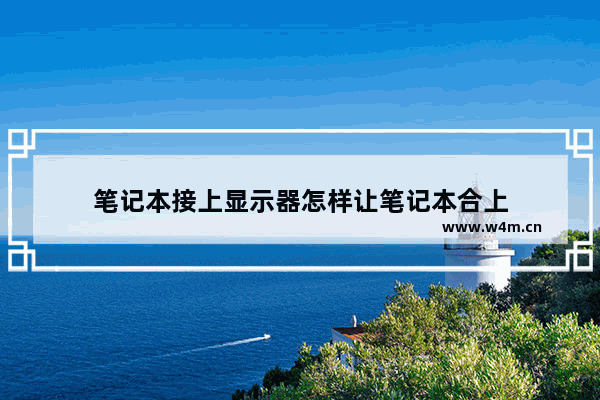 笔记本接上显示器怎样让笔记本合上

www.w4m.cn